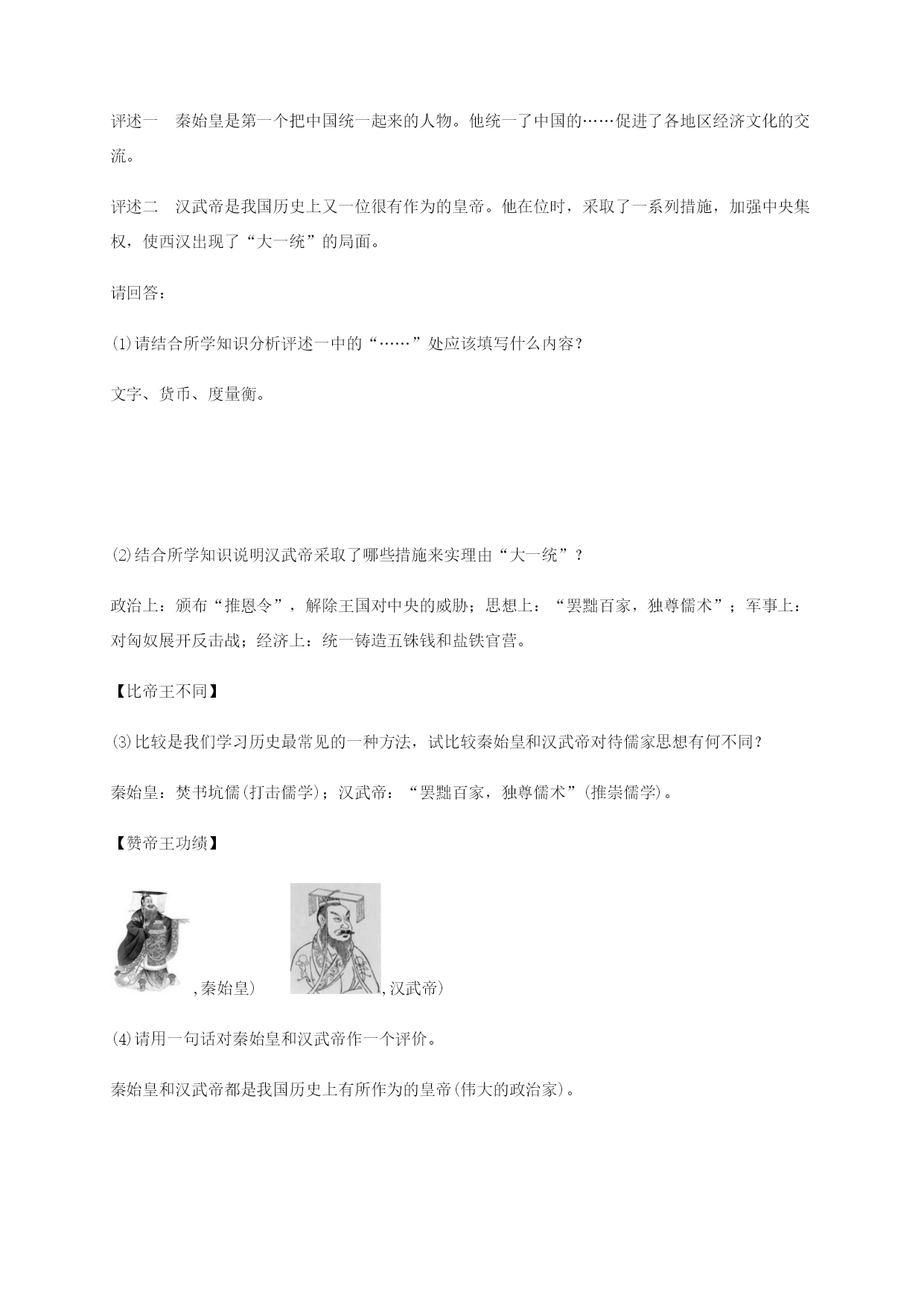 评述一　秦始皇是第一个把中国统一起来的人物。他统一了中国的……促进了各地区经济文化的交流。

评述二　汉武帝是我国历史上又一位很有作为的皇帝。他在位时，采取了一系列措施，加强中央集权，使西汉出现了“大一统”的局面。

请回答：

⑴请结合所学知识分析评述一中的“……”处应该填写什么内容？

文字、货币、度量衡。

⑵结合所学知识说明汉武帝采取了哪些措施来实理由“大一统”？

政治上：颁布“推恩令”，解除王国对中央的威胁；思想上：“罢黜百家，独尊儒术”；军事上：对匈奴展开反击战；经济上：统一铸造五铢钱和盐铁官营。

【比帝王不同】

⑶比较是我们学习历史最常见的一种方法，试比较秦始皇和汉武帝对待儒家思想有何不同？

秦始皇：焚书坑儒(打击儒学)；汉武帝：“罢黜百家，独尊儒术”(推崇儒学)。

【赞帝王功绩】

,秦始皇)　,汉武帝)

⑷请用一句话对秦始皇和汉武帝作一个评价。

秦始皇和汉武帝都是我国历史上有所作为的皇帝(伟大的政治家)。